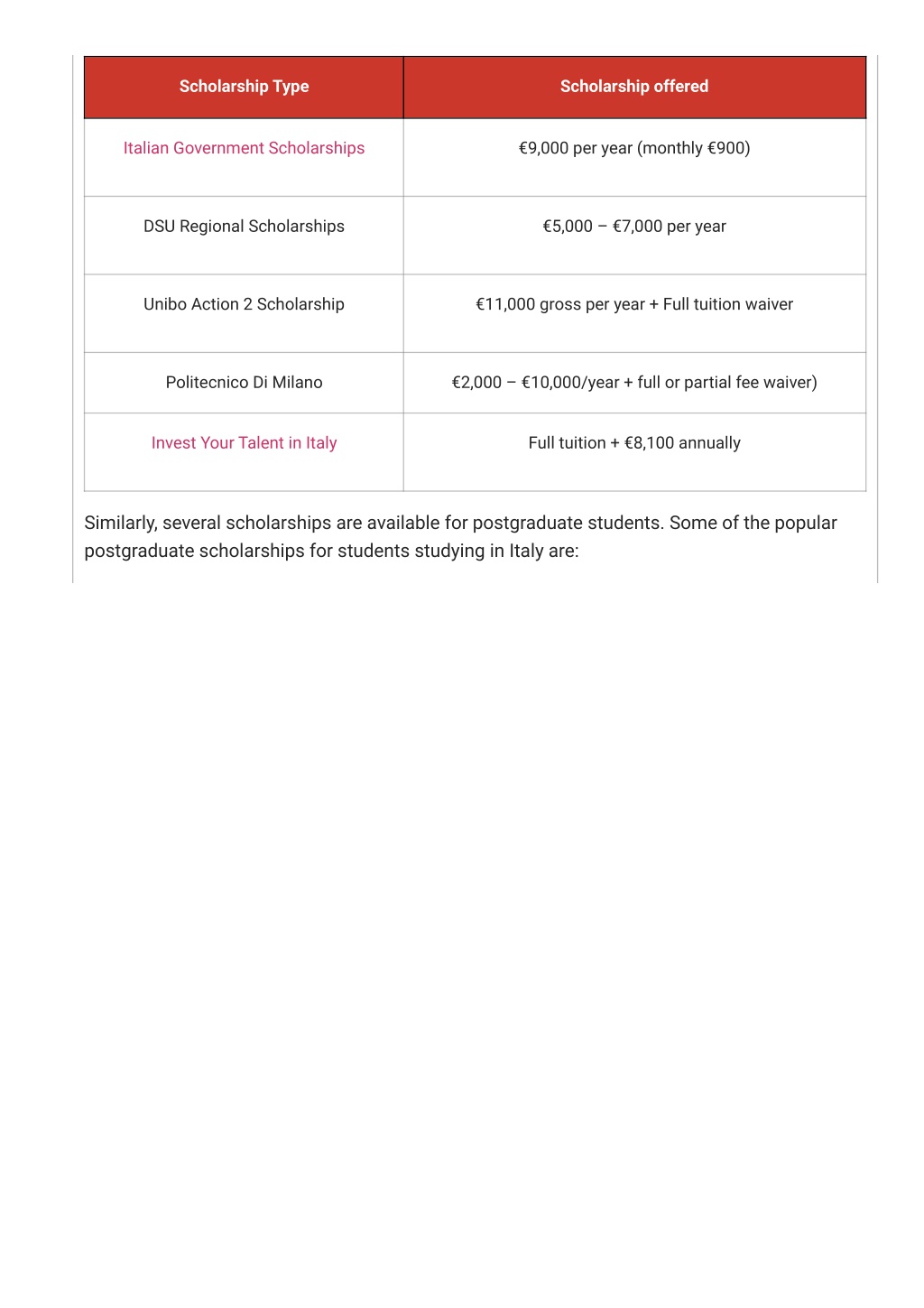 | Scholarship Type | Scholarship offered |
|---|---|
| Italian Government Scholarships | €9,000 per year (monthly €900) |
| DSU Regional Scholarships | €5,000 – €7,000 per year |
| Unibo Action 2 Scholarship | €11,000 gross per year + Full tuition waiver |
| Politecnico Di Milano | €2,000 – €10,000/year + full or partial fee waiver) |
| Invest Your Talent in Italy | Full tuition + €8,100 annually |

Similarly, several scholarships are available for postgraduate students. Some of the popular postgraduate scholarships for students studying in Italy are: